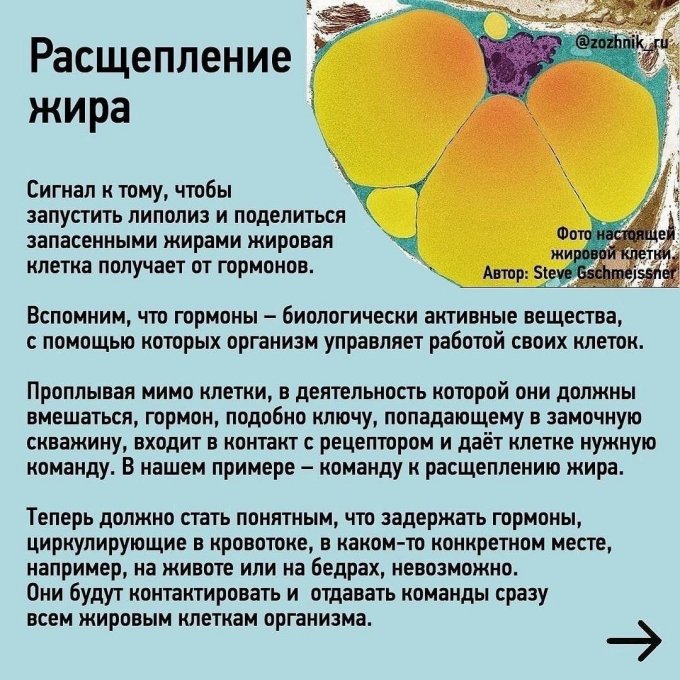 Расщепление жира

@zozhnik_ru

Фото настоящей жировой клетки. Автор: Steve Gschmeissner

Сигнал к тому, чтобы запустить липолиз и поделиться запасенными жирами жировая клетка получает от гормонов.

Вспомним, что гормоны – биологически активные вещества, с помощью которых организм управляет работой своих клеток.

Проплывая мимо клетки, в деятельность которой они должны вмешаться, гормон, подобно ключу, попадающему в замочную скважину, входит в контакт с рецептором и даёт клетке нужную команду. В нашем примере – команду к расщеплению жира.

Теперь должно стать понятным, что задержать гормоны, циркулирующие в кровотоке, в каком-то конкретном месте, например, на животе или на бедрах, невозможно.
Они будут контактировать и отдавать команды сразу всем жировым клеткам организма.

→